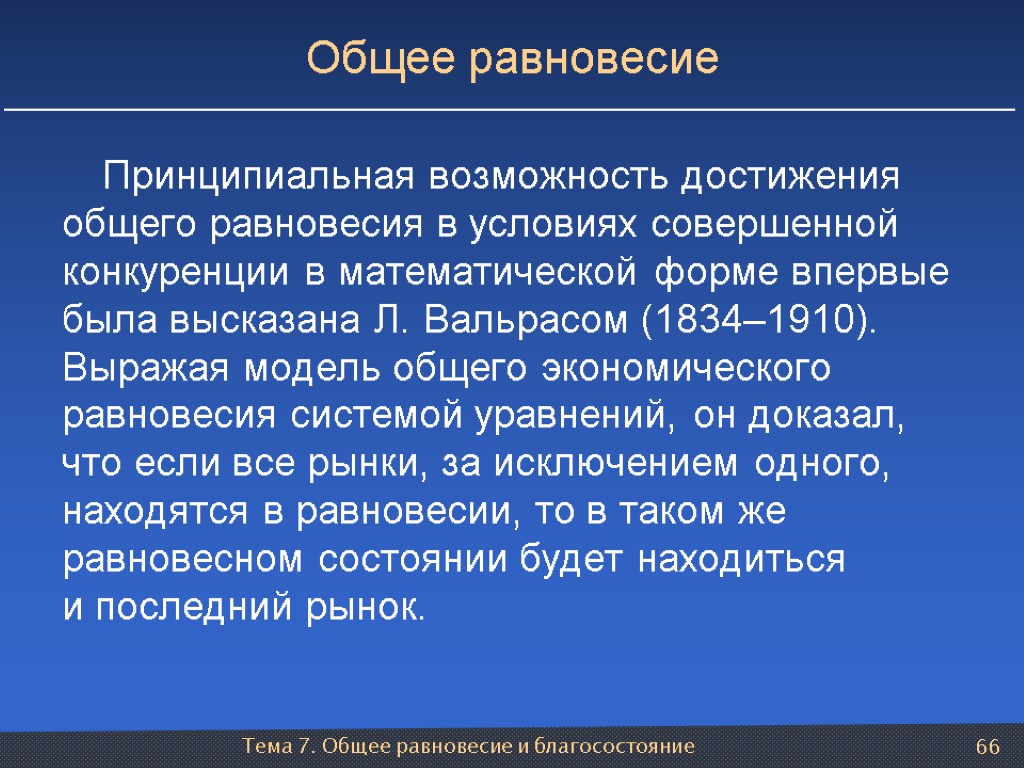 Общее равновесие

Принципиальная возможность достижения общего равновесия в условиях совершенной конкуренции в математической форме впервые была высказана Л. Вальрасом (1834–1910). Выражая модель общего экономического равновесия системой уравнений, он доказал, что если все рынки, за исключением одного, находятся в равновесии, то в таком же равновесном состоянии будет находиться и последний рынок.

Тема 7. Общее равновесие и благосостояние

66